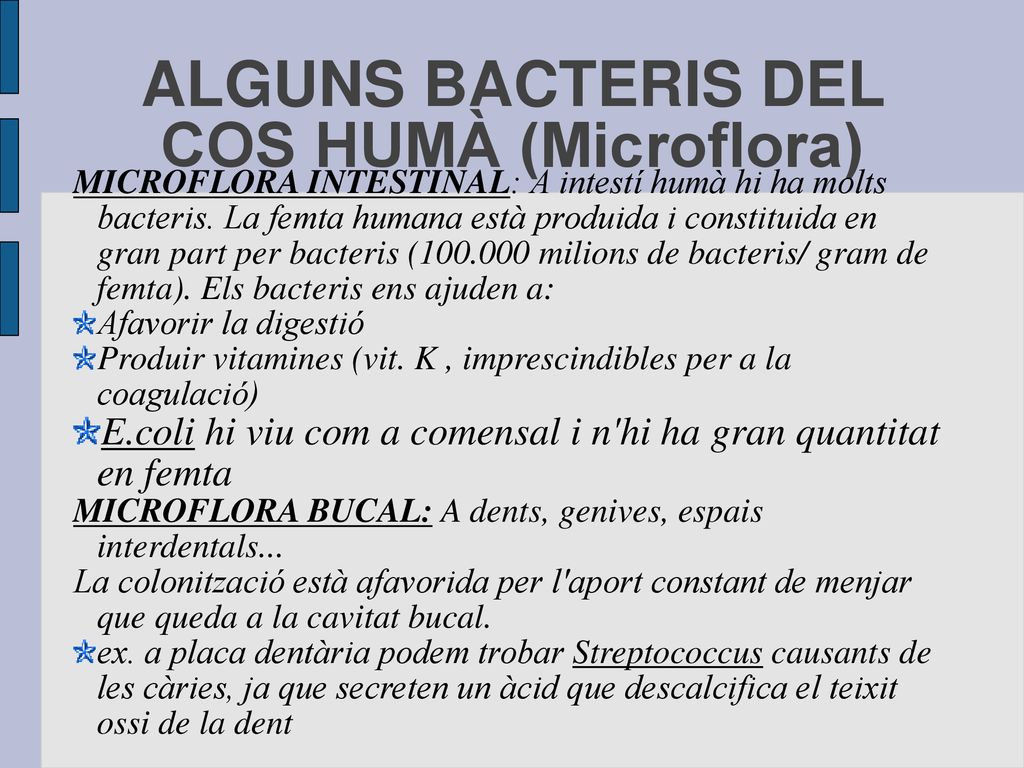 ALGUNS BACTERIS DEL COS HUMÀ (Microflora)

MICROFLORA INTESTINAL: A intestí humà hi ha molts bacteris. La femta humana està produida i constituida en gran part per bacteris (100.000 milions de bacteris/ gram de femta). Els bacteris ens ajuden a:

Afavorir la digestió

Produir vitamines (vit. K , imprescindibles per a la coagulació)

E.coli hi viu com a comensal i n'hi ha gran quantitat en femta

MICROFLORA BUCAL: A dents, genives, espais interdentals...

La colonització està afavorida per l'aport constant de menjar que queda a la cavitat bucal.

ex. a placa dentària podem trobar Streptococcus causants de les càries, ja que secreten un àcid que descalcifica el teixit ossi de la dent